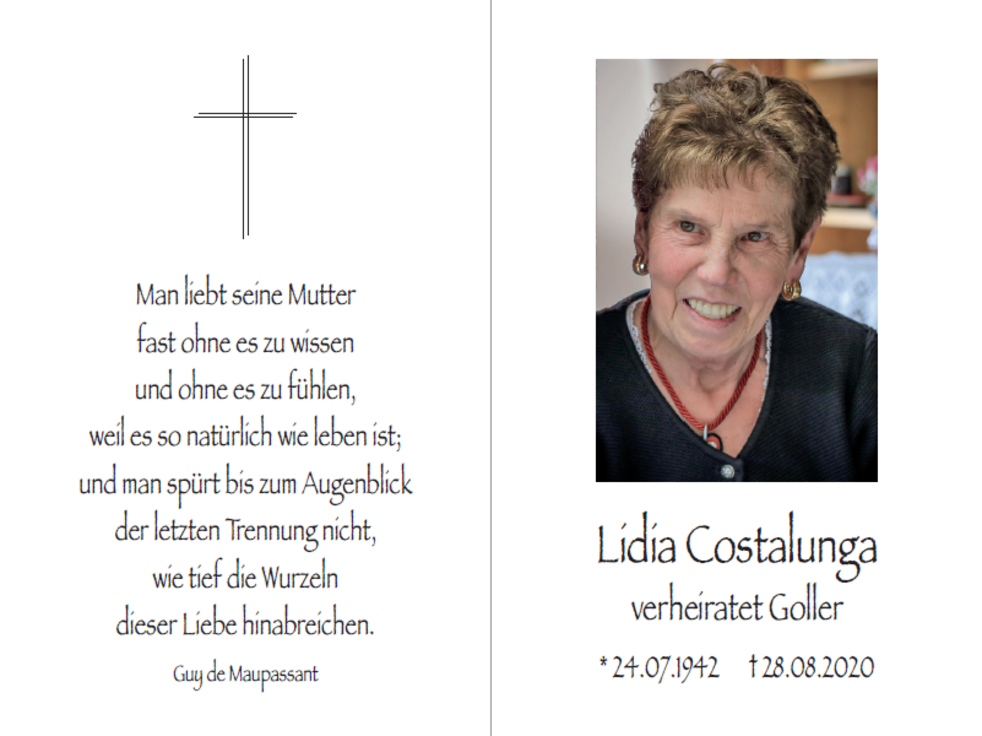 Man liebt seine Mutter
fast ohne es zu wissen
und ohne es zu fühlen,
weil es so natürlich wie leben ist;
und man spürt bis zum Augenblick
der letzten Trennung nicht,
wie tief die Wurzeln
dieser Liebe hinabreichen.

Guy de Maupassant

Lidia Costalunga
verheiratet Goller

* 24.07.1942   † 28.08.2020